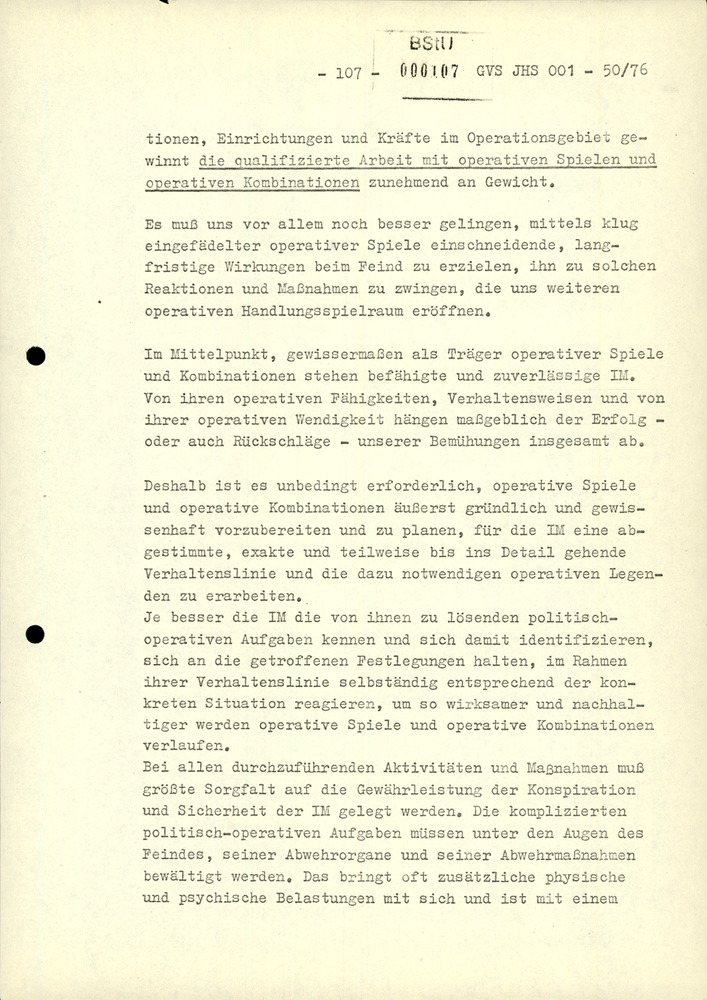 BStU
- 107 - 000107 GVS JHS 001 - 50/76

tionen, Einrichtungen und Kräfte im Operationsgebiet gewinnt die qualifizierte Arbeit mit operativen Spielen und operativen Kombinationen zunehmend an Gewicht.

Es muß uns vor allem noch besser gelingen, mittels klug eingefädelter operativer Spiele einschneidende, langfristige Wirkungen beim Feind zu erzielen, ihn zu solchen Reaktionen und Maßnahmen zu zwingen, die uns weiteren operativen Handlungsspielraum eröffnen.

Im Mittelpunkt, gewissermaßen als Träger operativer Spiele und Kombinationen stehen befähigte und zuverlässige IM. Von ihren operativen Fähigkeiten, Verhaltensweisen und von ihrer operativen Wendigkeit hängen maßgeblich der Erfolg - oder auch Rückschläge - unserer Bemühungen insgesamt ab.

Deshalb ist es unbedingt erforderlich, operative Spiele und operative Kombinationen äußerst gründlich und gewissenhaft vorzubereiten und zu planen, für die IM eine abgestimmte, exakte und teilweise bis ins Detail gehende Verhaltenslinie und die dazu notwendigen operativen Legenden zu erarbeiten.
Je besser die IM die von ihnen zu lösenden politisch-operativen Aufgaben kennen und sich damit identifizieren, sich an die getroffenen Festlegungen halten, im Rahmen ihrer Verhaltenslinie selbständig entsprechend der konkreten Situation reagieren, um so wirksamer und nachhaltiger werden operative Spiele und operative Kombinationen verlaufen.
Bei allen durchzuführenden Aktivitäten und Maßnahmen muß größte Sorgfalt auf die Gewährleistung der Konspiration und Sicherheit der IM gelegt werden. Die komplizierten politisch-operativen Aufgaben müssen unter den Augen des Feindes, seiner Abwehrorgane und seiner Abwehrmaßnahmen bewältigt werden. Das bringt oft zusätzliche physische und psychische Belastungen mit sich und ist mit einem